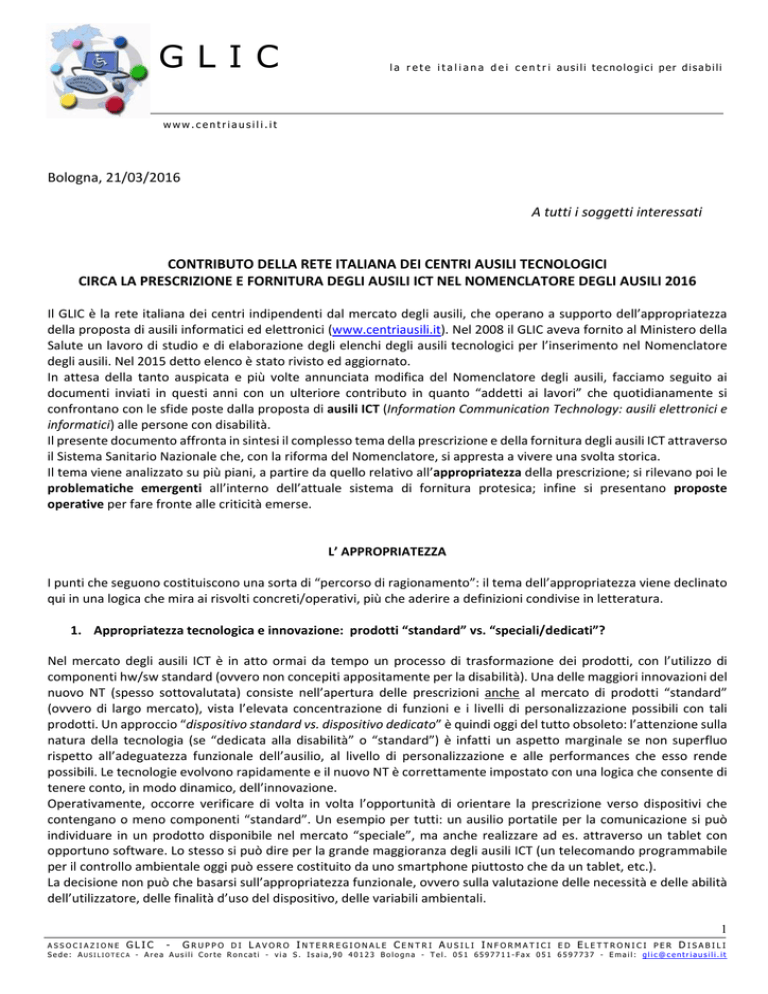 GLIC

la rete italiana dei centri ausili tecnologici per disabili

www.centriausili.it

Bologna, 21/03/2016

A tutti i soggetti interessati

CONTRIBUTO DELLA RETE ITALIANA DEI CENTRI AUSILI TECNOLOGICI CIRCA LA PRESCRIZIONE E FORNITURA DEGLI AUSILI ICT NEL NOMENCLATORE DEGLI AUSILI 2016

Il GLIC è la rete italiana dei centri indipendenti dal mercato degli ausili, che operano a supporto dell'appropriatezza della proposta di ausili informatici ed elettronici (www.centriausili.it). Nel 2008 il GLIC aveva fornito al Ministero della Salute un lavoro di studio e di elaborazione degli elenchi degli ausili tecnologici per l'inserimento nel Nomenclatore degli ausili. Nel 2015 detto elenco è stato rivisto ed aggiornato.
In attesa della tanto auspicata e più volte annunciata modifica del Nomenclatore degli ausili, facciamo seguito ai documenti inviati in questi anni con un ulteriore contributo in quanto "addetti ai lavori" che quotidianamente si confrontano con le sfide poste dalla proposta di ausili ICT (Information Communication Technology: ausili elettronici e informatici) alle persone con disabilità.
Il presente documento affronta in sintesi il complesso tema della prescrizione e della fornitura degli ausili ICT attraverso il Sistema Sanitario Nazionale che, con la riforma del Nomenclatore, si appresta a vivere una svolta storica.
Il tema viene analizzato su più piani, a partire da quello relativo all'appropriatezza della prescrizione; si rilevano poi le problematiche emergenti all'interno dell'attuale sistema di fornitura protesica; infine si presentano proposte operative per fare fronte alle criticità emerse.

L' APPROPRIATEZZA

I punti che seguono costituiscono una sorta di "percorso di ragionamento": il tema dell'appropriatezza viene declinato qui in una logica che mira ai risvolti concreti/operativi, più che aderire a definizioni condivise in letteratura.

1. Appropriatezza tecnologica e innovazione: prodotti "standard" vs. "speciali/dedicati"?

Nel mercato degli ausili ICT è in atto ormai da tempo un processo di trasformazione dei prodotti, con l'utilizzo di componenti hw/sw standard (ovvero non concepiti appositamente per la disabilità). Una delle maggiori innovazioni del nuovo NT (spesso sottovalutata) consiste nell'apertura delle prescrizioni anche al mercato di prodotti "standard" (ovvero di largo mercato), vista l'elevata concentrazione di funzioni e i livelli di personalizzazione possibili con tali prodotti. Un approccio "dispositivo standard vs. dispositivo dedicato" è quindi oggi del tutto obsoleto: l'attenzione sulla natura della tecnologia (se "dedicata alla disabilità" o "standard") è infatti un aspetto marginale se non superfluo rispetto all'adeguatezza funzionale dell'ausilio, al livello di personalizzazione e alle performances che esso rende possibili. Le tecnologie evolvono rapidamente e il nuovo NT è correttamente impostato con una logica che consente di tenere conto, in modo dinamico, dell'innovazione.
Operativamente, occorre verificare di volta in volta l'opportunità di orientare la prescrizione verso dispositivi che contengano o meno componenti "standard". Un esempio per tutti: un ausilio portatile per la comunicazione si può individuare in un prodotto disponibile nel mercato "speciale", ma anche realizzare ad es. attraverso un tablet con opportuno software. Lo stesso si può dire per la grande maggioranza degli ausili ICT (un telecomando programmabile per il controllo ambientale oggi può essere costituito da uno smartphone piuttosto che da un tablet, etc.).
La decisione non può che basarsi sull'appropriatezza funzionale, ovvero sulla valutazione delle necessità e delle abilità dell'utilizzatore, delle finalità d'uso del dispositivo, delle variabili ambientali.

1

ASSOCIAZIONE GLIC - GRUPPO DI LAVORO INTERREGIONALE CENTRI AUSILI INFORMATICI ED ELETTRONICI PER DISABILI
Sede: AUSILIOTECA - Area Ausili Corte Roncati - via S. Isaia,90 40123 Bologna - Tel. 051 6597711-Fax 051 6597737 - Email: glic@centriausili.it